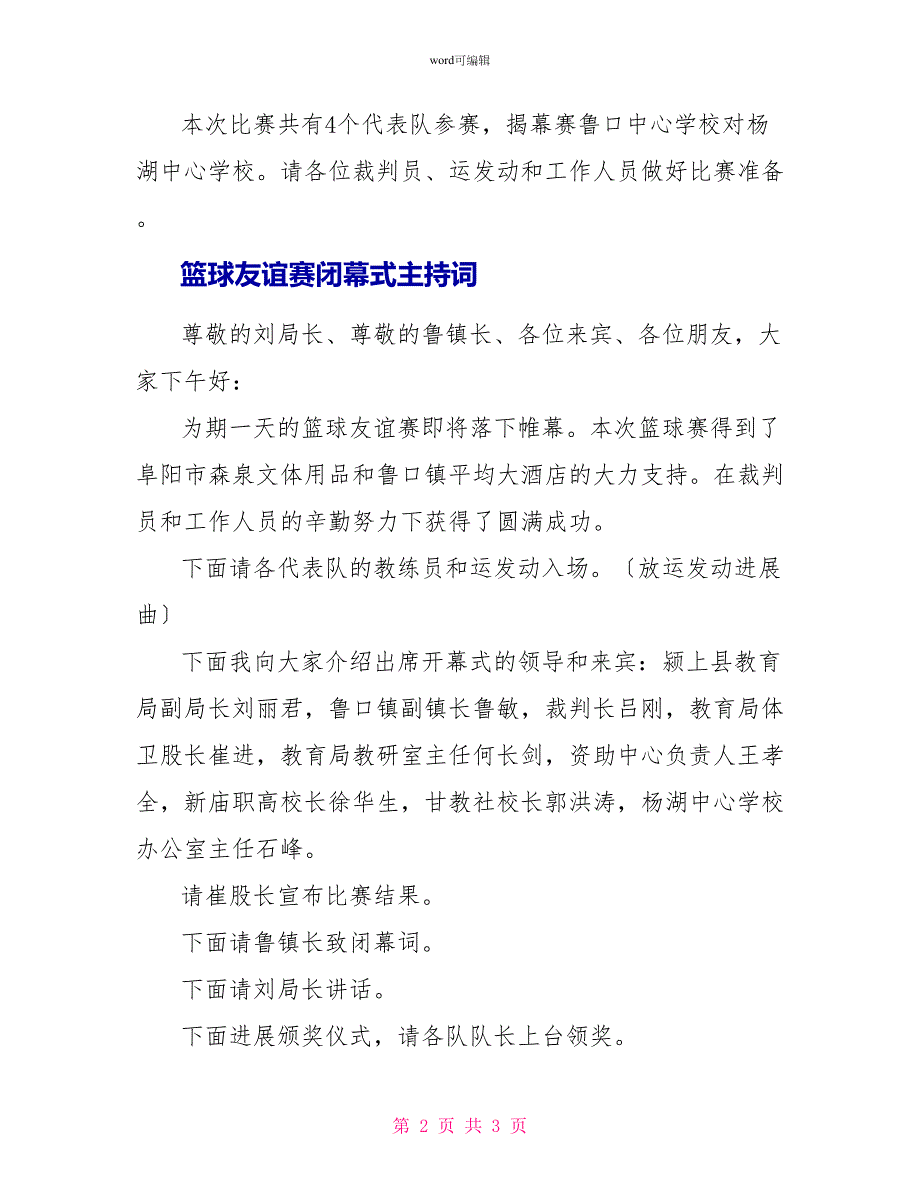 word可编辑

本次比赛共有4个代表队参赛，揭幕赛鲁口中心学校对杨湖中心学校。请各位裁判员、运发动和工作人员做好比赛准备。

篮球友谊赛闭幕式主持词

尊敬的刘局长、尊敬的鲁镇长、各位来宾、各位朋友，大家下午好：

为期一天的篮球友谊赛即将落下帷幕。本次篮球赛得到了阜阳市森泉文体用品和鲁口镇平均大酒店的大力支持。在裁判员和工作人员的辛勤努力下获得了圆满成功。

下面请各代表队的教练员和运发动入场。〔放运发动进展曲〕

下面我向大家介绍出席开幕式的领导和来宾：颍上县教育局副局长刘丽君，鲁口镇副镇长鲁敏，裁判长吕刚，教育局体卫股长崔进，教育局教研室主任何长剑，资助中心负责人王孝全，新庙职高校长徐华生，甘教社校长郭洪涛，杨湖中心学校办公室主任石峰。

请崔股长宣布比赛结果。

下面请鲁镇长致闭幕词。

下面请刘局长讲话。

下面进展颁奖仪式，请各队队长上台领奖。

第 2 页 共 3 页